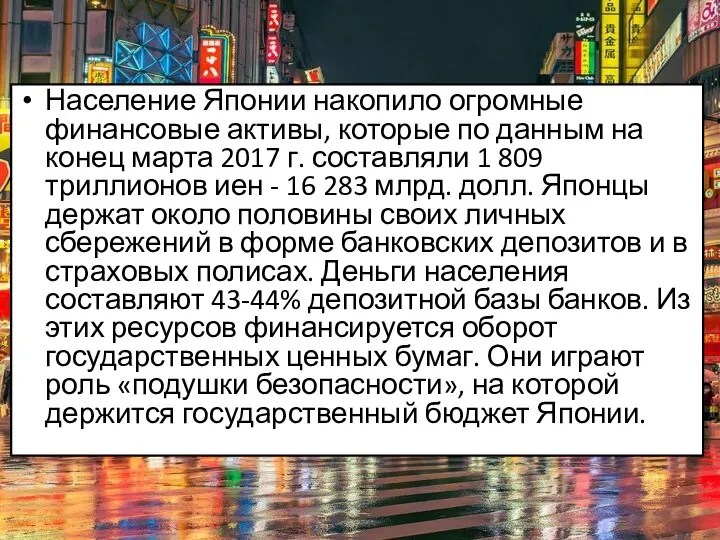 • Население Японии накопило огромные финансовые активы, которые по данным на конец марта 2017 г. составляли 1 809 триллионов иен - 16 283 млрд. долл. Японцы держат около половины своих личных сбережений в форме банковских депозитов и в страховых полисах. Деньги населения составляют 43-44% депозитной базы банков. Из этих ресурсов финансируется оборот государственных ценных бумаг. Они играют роль «подушки безопасности», на которой держится государственный бюджет Японии.